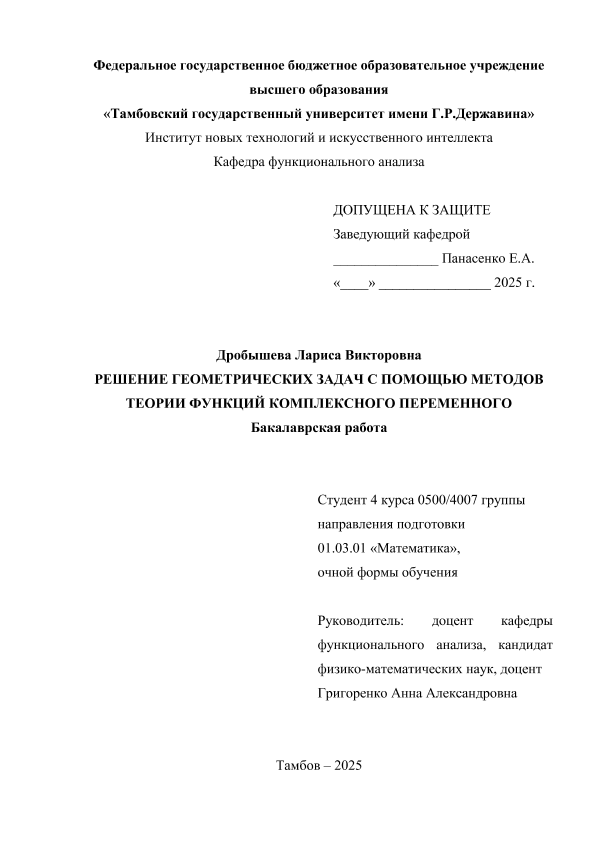 Федеральное государственное бюджетное образовательное учреждение высшего образования
«Тамбовский государственный университет имени Г.Р.Державина»
Институт новых технологий и искусственного интеллекта
Кафедра функционального анализа

ДОПУЩЕНА К ЗАЩИТЕ
Заведующий кафедрой
_______________ Панасенко Е.А.
«____» ________________ 2025 г.

Дробышева Лариса Викторовна
РЕШЕНИЕ ГЕОМЕТРИЧЕСКИХ ЗАДАЧ С ПОМОЩЬЮ МЕТОДОВ ТЕОРИИ ФУНКЦИЙ КОМПЛЕКСНОГО ПЕРЕМЕННОГО
Бакалаврская работа

Студент 4 курса 0500/4007 группы
направления подготовки
01.03.01 «Математика»,
очной формы обучения

Руководитель: доцент кафедры функционального анализа, кандидат физико-математических наук, доцент
Григоренко Анна Александровна

Тамбов – 2025